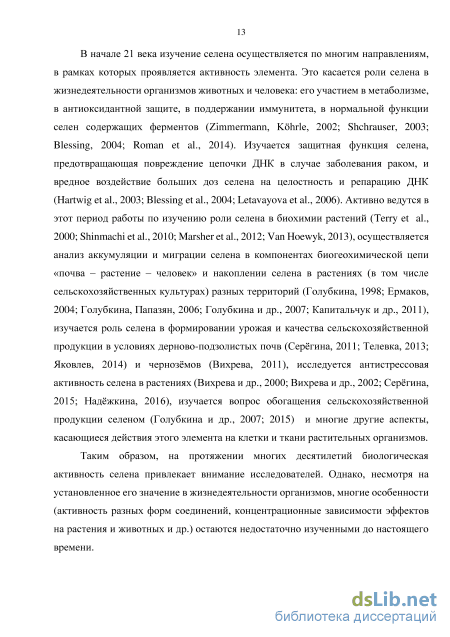 13

В начале 21 века изучение селена осуществляется по многим направлениям, в рамках которых проявляется активность элемента. Это касается роли селена в жизнедеятельности организмов животных и человека: его участием в метаболизме, в антиоксидантной защите, в поддержании иммунитета, в нормальной функции селен содержащих ферментов (Zimmermann, Köhrle, 2002; Shchrauser, 2003; Blessing, 2004; Roman et al., 2014). Изучается защитная функция селена, предотвращающая повреждение цепочки ДНК в случае заболевания раком, и вредное воздействие больших доз селена на целостность и репарацию ДНК (Hartwig et al., 2003; Blessing et al., 2004; Letavayova et al., 2006). Активно ведутся в этот период работы по изучению роли селена в биохимии растений (Terry et al., 2000; Shinmachi et al., 2010; Marsher et al., 2012; Van Hoewyk, 2013), осуществляется анализ аккумуляции и миграции селена в компонентах биогеохимической цепи «почва – растение – человек» и накоплении селена в растениях (в том числе сельскохозяйственных культурах) разных территорий (Голубкина, 1998; Ермаков, 2004; Голубкина, Папазян, 2006; Голубкина и др., 2007; Капитальчук и др., 2011), изучается роль селена в формировании урожая и качества сельскохозяйственной продукции в условиях дерново-подзолистых почв (Серёгина, 2011; Телевка, 2013; Яковлев, 2014) и чернозёмов (Вихрева, 2011), исследуется антистрессовая активность селена в растениях (Вихрева и др., 2000; Вихрева и др., 2002; Серёгина, 2015; Надёжкина, 2016), изучается вопрос обогащения сельскохозяйственной продукции селеном (Голубкина и др., 2007; 2015) и многие другие аспекты, касающиеся действия этого элемента на клетки и ткани растительных организмов.

Таким образом, на протяжении многих десятилетий биологическая активность селена привлекает внимание исследователей. Однако, несмотря на установленное его значение в жизнедеятельности организмов, многие особенности (активность разных форм соединений, концентрационные зависимости эффектов на растения и животных и др.) остаются недостаточно изученными до настоящего времени.

dsLib.net
библиотека диссертаций